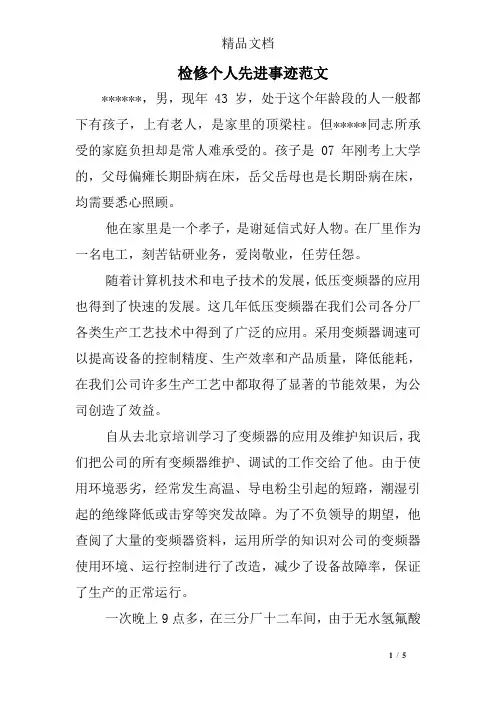 精品文档

检修个人先进事迹范文

******，男，现年 43 岁，处于这个年龄段的人一般都下有孩子，上有老人，是家里的顶梁柱。但*****同志所承受的家庭负担却是常人难承受的。孩子是 07 年刚考上大学的，父母偏瘫长期卧病在床，岳父岳母也是长期卧病在床，均需要悉心照顾。

他在家里是一个孝子，是谢延信式好人物。在厂里作为一名电工，刻苦钻研业务，爱岗敬业，任劳任怨。

随着计算机技术和电子技术的发展，低压变频器的应用也得到了快速的发展。这几年低压变频器在我们公司各分厂各类生产工艺技术中得到了广泛的应用。采用变频器调速可以提高设备的控制精度、生产效率和产品质量，降低能耗，在我们公司许多生产工艺中都取得了显著的节能效果，为公司创造了效益。

自从去北京培训学习了变频器的应用及维护知识后，我们把公司的所有变频器维护、调试的工作交给了他。由于使用环境恶劣，经常发生高温、导电粉尘引起的短路，潮湿引起的绝缘降低或击穿等突发故障。为了不负领导的期望，他查阅了大量的变频器资料，运用所学的知识对公司的变频器使用环境、运行控制进行了改造，减少了设备故障率，保证了生产的正常运行。

一次晚上 9 点多，在三分厂十二车间，由于无水氢氟酸

1 / 5